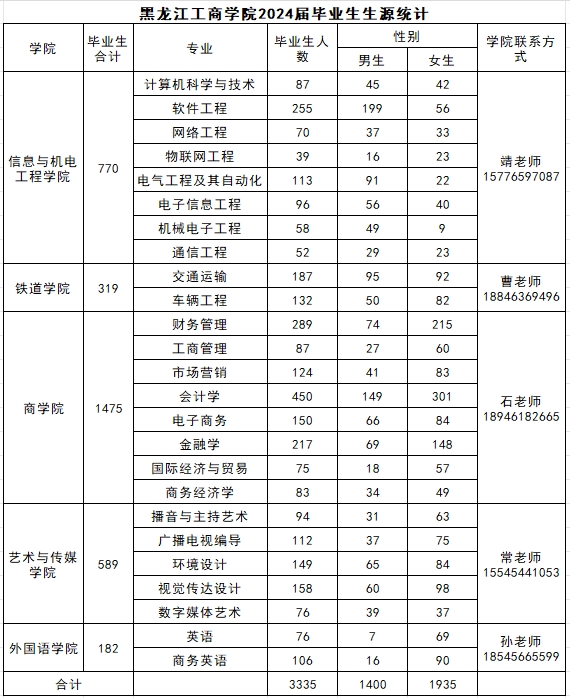 黑龙江工商学院2024届毕业生生源统计

| 学院 | 毕业生合计 | 专业 | 毕业生人数 | 性别 男生 | 性别 女生 | 学院联系方式 |
|---|---|---|---|---|---|---|
| 信息与机电工程学院 | 770 | 计算机科学与技术 | 87 | 45 | 42 | 靖老师 15776597087 |
| | | 软件工程 | 255 | 199 | 56 | |
| | | 网络工程 | 70 | 37 | 33 | |
| | | 物联网工程 | 39 | 16 | 23 | |
| | | 电气工程及其自动化 | 113 | 91 | 22 | |
| | | 电子信息工程 | 96 | 56 | 40 | |
| | | 机械电子工程 | 58 | 49 | 9 | |
| | | 通信工程 | 52 | 29 | 23 | |
| 铁道学院 | 319 | 交通运输 | 187 | 95 | 92 | 曹老师 18846369496 |
| | | 车辆工程 | 132 | 50 | 82 | |
| 商学院 | 1475 | 财务管理 | 289 | 74 | 215 | 石老师 18946182665 |
| | | 工商管理 | 87 | 27 | 60 | |
| | | 市场营销 | 124 | 41 | 83 | |
| | | 会计学 | 450 | 149 | 301 | |
| | | 电子商务 | 150 | 66 | 84 | |
| | | 金融学 | 217 | 69 | 148 | |
| | | 国际经济与贸易 | 75 | 18 | 57 | |
| | | 商务经济学 | 83 | 34 | 49 | |
| 艺术与传媒学院 | 589 | 播音与主持艺术 | 94 | 31 | 63 | 常老师 15545441053 |
| | | 广播电视编导 | 112 | 37 | 75 | |
| | | 环境设计 | 149 | 65 | 84 | |
| | | 视觉传达设计 | 158 | 60 | 98 | |
| | | 数字媒体艺术 | 76 | 39 | 37 | |
| 外国语学院 | 182 | 英语 | 76 | 7 | 69 | 孙老师 18545665599 |
| | | 商务英语 | 106 | 16 | 90 | |
| 合计 | | | 3335 | 1400 | 1935 | |